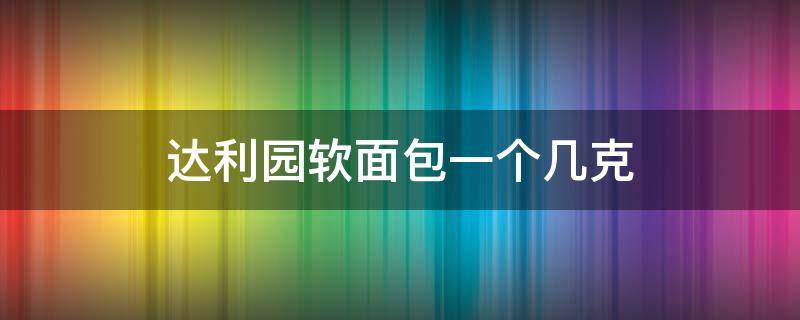 达利园软面包一个几克